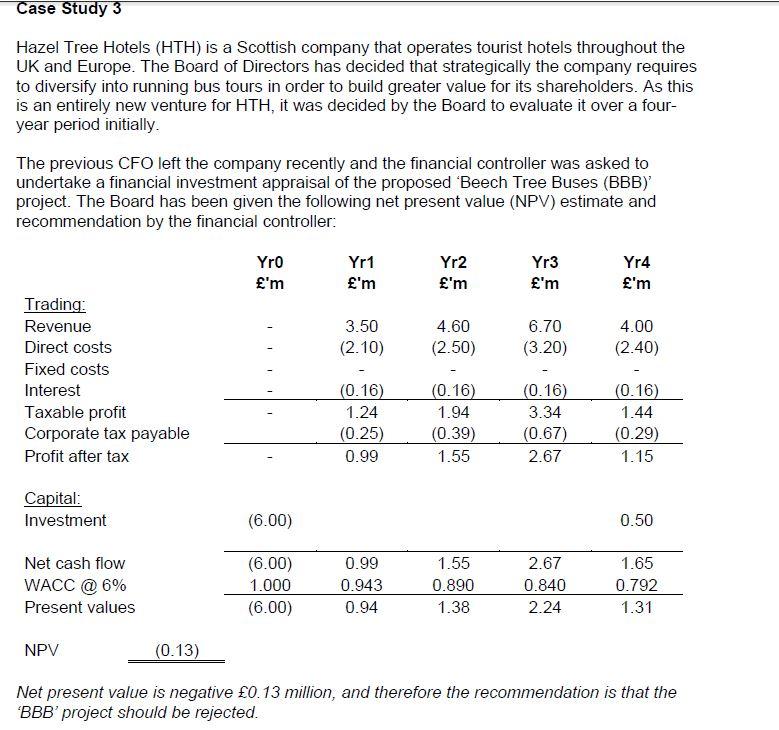 Case Study 3

Hazel Tree Hotels (HTH) is a Scottish company that operates tourist hotels throughout the UK and Europe. The Board of Directors has decided that strategically the company requires to diversify into running bus tours in order to build greater value for its shareholders. As this is an entirely new venture for HTH, it was decided by the Board to evaluate it over a four-year period initially.

The previous CFO left the company recently and the financial controller was asked to undertake a financial investment appraisal of the proposed 'Beech Tree Buses (BBB)' project. The Board has been given the following net present value (NPV) estimate and recommendation by the financial controller:

| | Yr0 £'m | Yr1 £'m | Yr2 £'m | Yr3 £'m | Yr4 £'m |
|---|---|---|---|---|---|
| Trading: | | | | | |
| Revenue | - | 3.50 | 4.60 | 6.70 | 4.00 |
| Direct costs | - | (2.10) | (2.50) | (3.20) | (2.40) |
| Fixed costs | - | - | - | - | - |
| Interest | - | (0.16) | (0.16) | (0.16) | (0.16) |
| Taxable profit | - | 1.24 | 1.94 | 3.34 | 1.44 |
| Corporate tax payable | | (0.25) | (0.39) | (0.67) | (0.29) |
| Profit after tax | - | 0.99 | 1.55 | 2.67 | 1.15 |
| Capital: | | | | | |
| Investment | (6.00) | | | | 0.50 |
| Net cash flow | (6.00) | 0.99 | 1.55 | 2.67 | 1.65 |
| WACC @ 6% | 1.000 | 0.943 | 0.890 | 0.840 | 0.792 |
| Present values | (6.00) | 0.94 | 1.38 | 2.24 | 1.31 |

NPV (0.13)

Net present value is negative £0.13 million, and therefore the recommendation is that the 'BBB' project should be rejected.